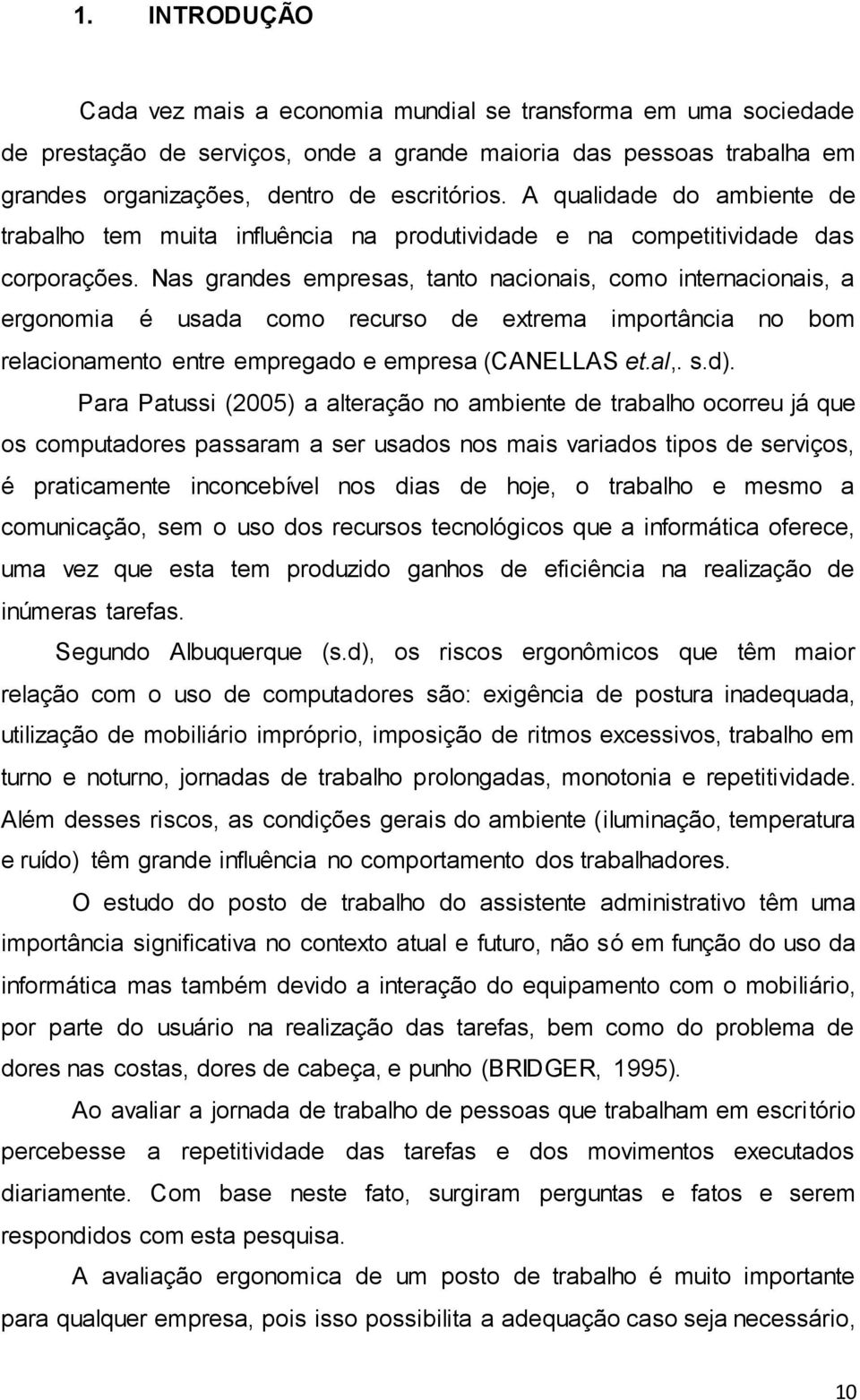 1. INTRODUÇÃO

Cada vez mais a economia mundial se transforma em uma sociedade de prestação de serviços, onde a grande maioria das pessoas trabalha em grandes organizações, dentro de escritórios. A qualidade do ambiente de trabalho tem muita influência na produtividade e na competitividade das corporações. Nas grandes empresas, tanto nacionais, como internacionais, a ergonomia é usada como recurso de extrema importância no bom relacionamento entre empregado e empresa (CANELLAS et.al,. s.d).

Para Patussi (2005) a alteração no ambiente de trabalho ocorreu já que os computadores passaram a ser usados nos mais variados tipos de serviços, é praticamente inconcebível nos dias de hoje, o trabalho e mesmo a comunicação, sem o uso dos recursos tecnológicos que a informática oferece, uma vez que esta tem produzido ganhos de eficiência na realização de inúmeras tarefas.

Segundo Albuquerque (s.d), os riscos ergonômicos que têm maior relação com o uso de computadores são: exigência de postura inadequada, utilização de mobiliário impróprio, imposição de ritmos excessivos, trabalho em turno e noturno, jornadas de trabalho prolongadas, monotonia e repetitividade. Além desses riscos, as condições gerais do ambiente (iluminação, temperatura e ruído) têm grande influência no comportamento dos trabalhadores.

O estudo do posto de trabalho do assistente administrativo têm uma importância significativa no contexto atual e futuro, não só em função do uso da informática mas também devido a interação do equipamento com o mobiliário, por parte do usuário na realização das tarefas, bem como do problema de dores nas costas, dores de cabeça, e punho (BRIDGER, 1995).

Ao avaliar a jornada de trabalho de pessoas que trabalham em escritório percebesse a repetitividade das tarefas e dos movimentos executados diariamente. Com base neste fato, surgiram perguntas e fatos e serem respondidos com esta pesquisa.

A avaliação ergonomica de um posto de trabalho é muito importante para qualquer empresa, pois isso possibilita a adequação caso seja necessário,

10